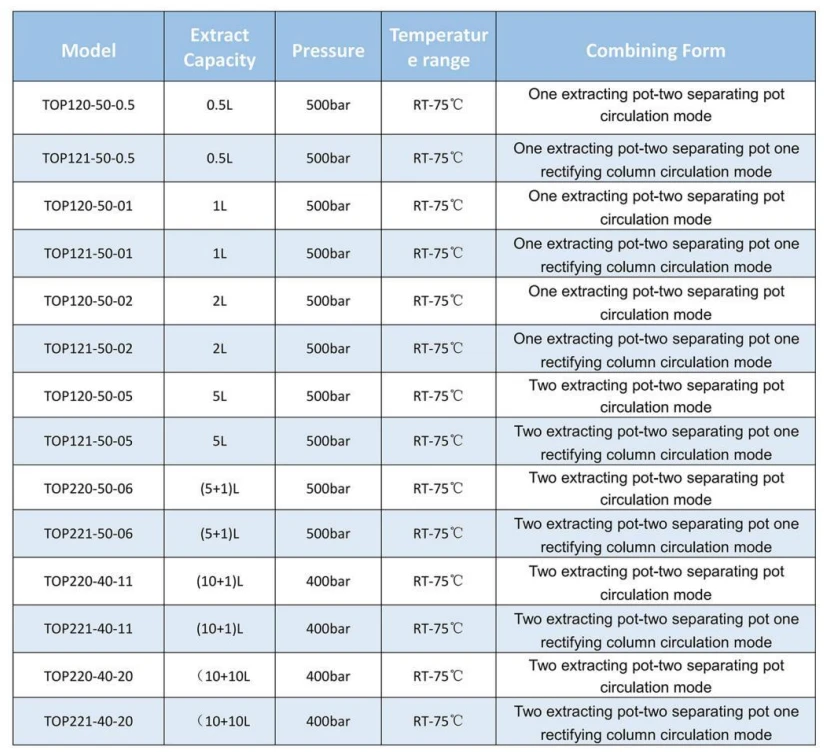 | Model | Extract Capacity | Pressure | Temperature range | Combining Form |
|---|---|---|---|---|
| TOP120-50-0.5 | 0.5L | 500bar | RT-75℃ | One extracting pot-two separating pot circulation mode |
| TOP121-50-0.5 | 0.5L | 500bar | RT-75℃ | One extracting pot-two separating pot one rectifying column circulation mode |
| TOP120-50-01 | 1L | 500bar | RT-75℃ | One extracting pot-two separating pot circulation mode |
| TOP121-50-01 | 1L | 500bar | RT-75℃ | One extracting pot-two separating pot one rectifying column circulation mode |
| TOP120-50-02 | 2L | 500bar | RT-75℃ | One extracting pot-two separating pot circulation mode |
| TOP121-50-02 | 2L | 500bar | RT-75℃ | One extracting pot-two separating pot one rectifying column circulation mode |
| TOP120-50-05 | 5L | 500bar | RT-75℃ | Two extracting pot-two separating pot circulation mode |
| TOP121-50-05 | 5L | 500bar | RT-75℃ | Two extracting pot-two separating pot one rectifying column circulation mode |
| TOP220-50-06 | (5+1)L | 500bar | RT-75℃ | Two extracting pot-two separating pot circulation mode |
| TOP221-50-06 | (5+1)L | 500bar | RT-75℃ | Two extracting pot-two separating pot one rectifying column circulation mode |
| TOP220-40-11 | (10+1)L | 400bar | RT-75℃ | Two extracting pot-two separating pot circulation mode |
| TOP221-40-11 | (10+1)L | 400bar | RT-75℃ | Two extracting pot-two separating pot one rectifying column circulation mode |
| TOP220-40-20 | （10+10L | 400bar | RT-75℃ | Two extracting pot-two separating pot circulation mode |
| TOP221-40-20 | （10+10L | 400bar | RT-75℃ | Two extracting pot-two separating pot one rectifying column circulation mode |